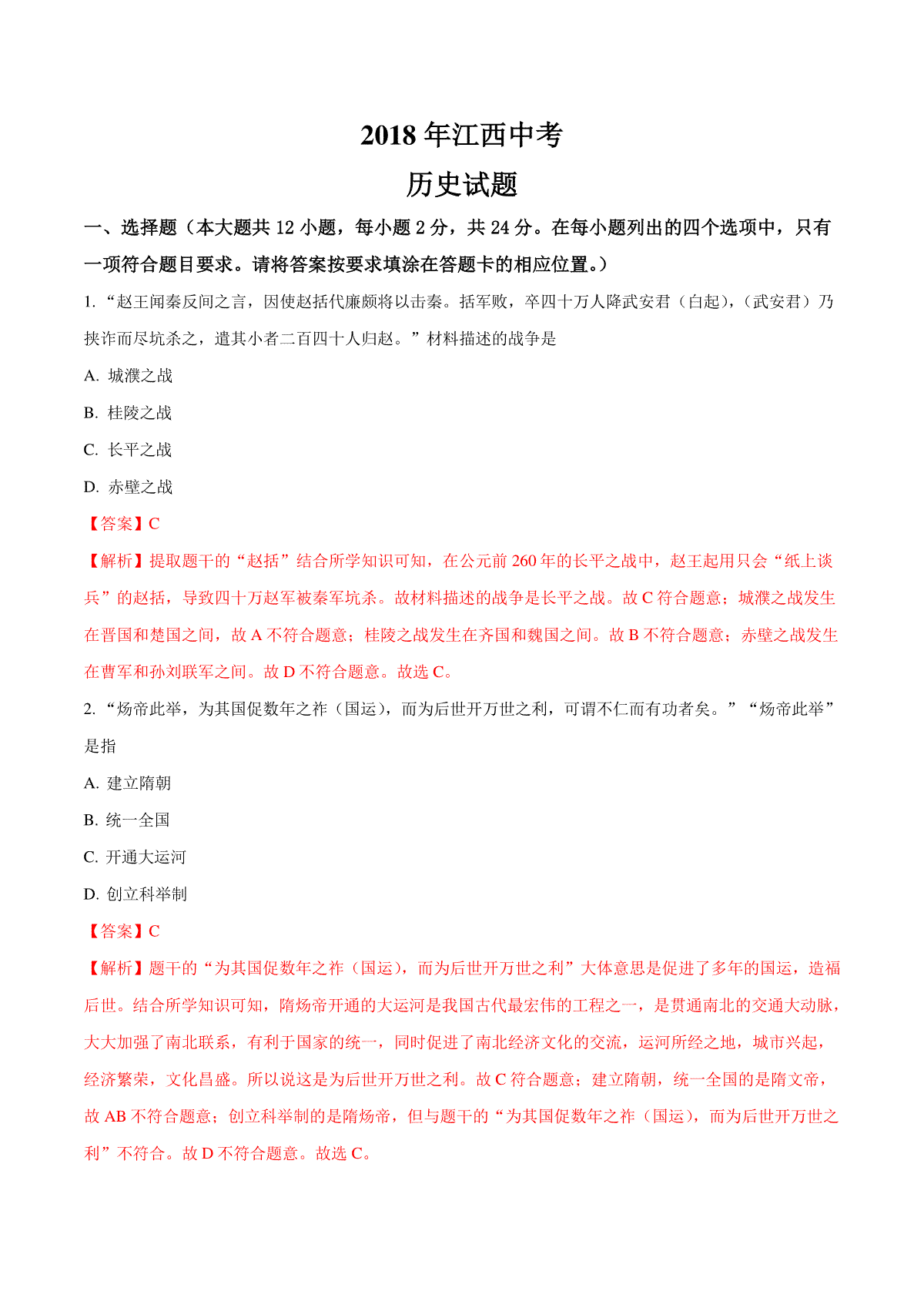 2018 年江西中考

历史试题

一、选择题（本大题共 12 小题，每小题 2 分，共 24 分。在每小题列出的四个选项中，只有一项符合题目要求。请将答案按要求填涂在答题卡的相应位置。）

1. “赵王闻秦反间之言，因使赵括代廉颇将以击秦。括军败，卒四十万人降武安君（白起），（武安君）乃挟诈而尽坑杀之，遣其小者二百四十人归赵。”材料描述的战争是

A. 城濮之战

B. 桂陵之战

C. 长平之战

D. 赤壁之战

【答案】C

【解析】提取题干的“赵括”结合所学知识可知，在公元前 260 年的长平之战中，赵王起用只会“纸上谈兵”的赵括，导致四十万赵军被秦军坑杀。故材料描述的战争是长平之战。故 C 符合题意；城濮之战发生在晋国和楚国之间，故 A 不符合题意；桂陵之战发生在齐国和魏国之间。故 B 不符合题意；赤壁之战发生在曹军和孙刘联军之间。故 D 不符合题意。故选 C。

2. “炀帝此举，为其国促数年之祚（国运），而为后世开万世之利，可谓不仁而有功者矣。”“炀帝此举”是指

A. 建立隋朝

B. 统一全国

C. 开通大运河

D. 创立科举制

【答案】C

【解析】题干的“为其国促数年之祚（国运），而为后世开万世之利”大体意思是促进了多年的国运，造福后世。结合所学知识可知，隋炀帝开通的大运河是我国古代最宏伟的工程之一，是贯通南北的交通大动脉，大大加强了南北联系，有利于国家的统一，同时促进了南北经济文化的交流，运河所经之地，城市兴起，经济繁荣，文化昌盛。所以说这是为后世开万世之利。故 C 符合题意；建立隋朝，统一全国的是隋文帝，故 AB 不符合题意；创立科举制的是隋炀帝，但与题干的“为其国促数年之祚（国运），而为后世开万世之利”不符合。故 D 不符合题意。故选 C。